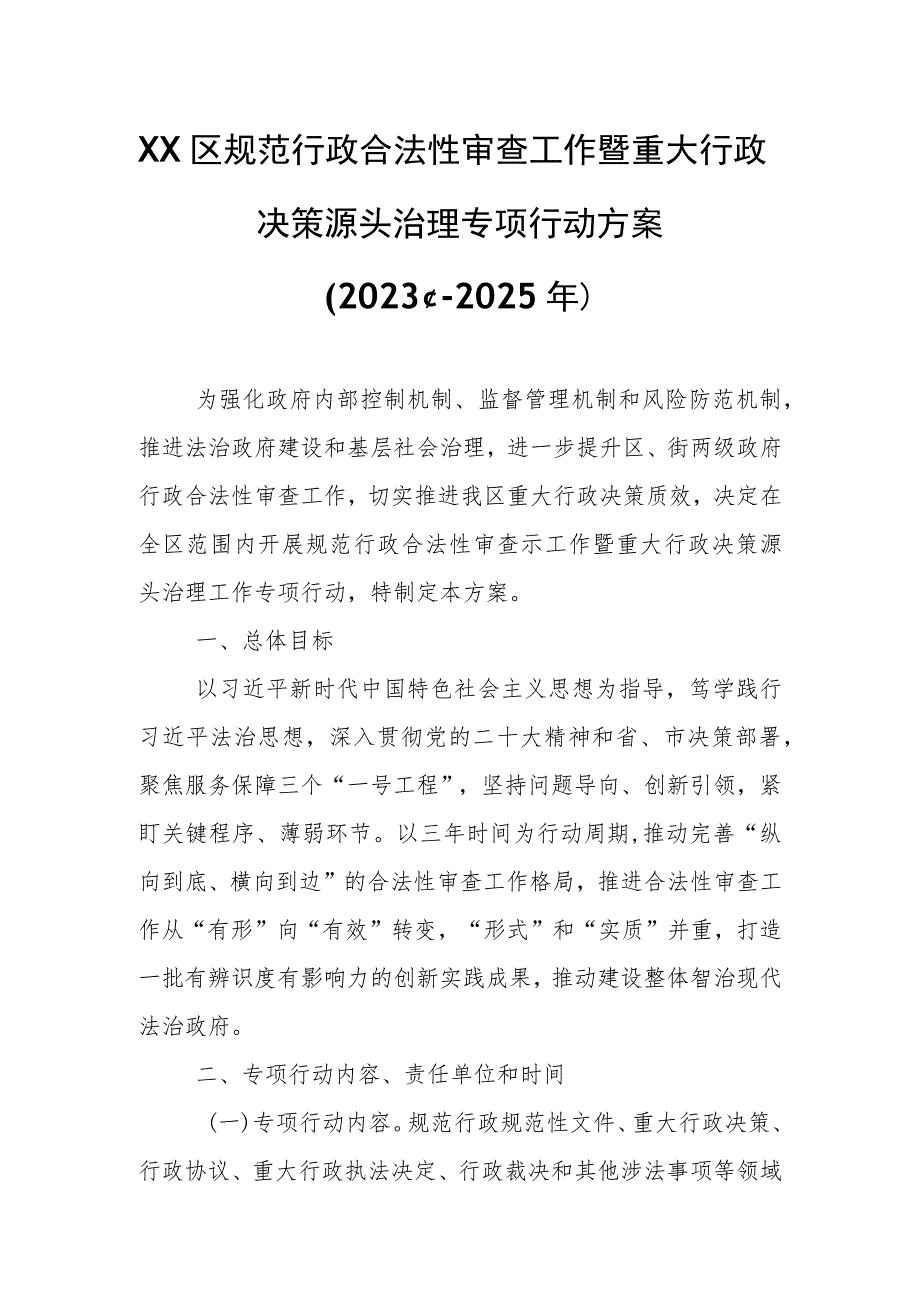 XX区规范行政合法性审查工作暨重大行政决策源头治理专项行动方案

(2023¢-2025年)

为强化政府内部控制机制、监督管理机制和风险防范机制，推进法治政府建设和基层社会治理，进一步提升区、街两级政府行政合法性审查工作，切实推进我区重大行政决策质效，决定在全区范围内开展规范行政合法性审查示工作暨重大行政决策源头治理工作专项行动，特制定本方案。

一、总体目标

以习近平新时代中国特色社会主义思想为指导，笃学践行习近平法治思想，深入贯彻党的二十大精神和省、市决策部署，聚焦服务保障三个“一号工程”，坚持问题导向、创新引领，紧盯关键程序、薄弱环节。以三年时间为行动周期，推动完善“纵向到底、横向到边”的合法性审查工作格局，推进合法性审查工作从“有形”向“有效”转变，“形式”和“实质”并重，打造一批有辨识度有影响力的创新实践成果，推动建设整体智治现代法治政府。

二、专项行动内容、责任单位和时间

(一)专项行动内容。规范行政规范性文件、重大行政决策、行政协议、重大行政执法决定、行政裁决和其他涉法事项等领域